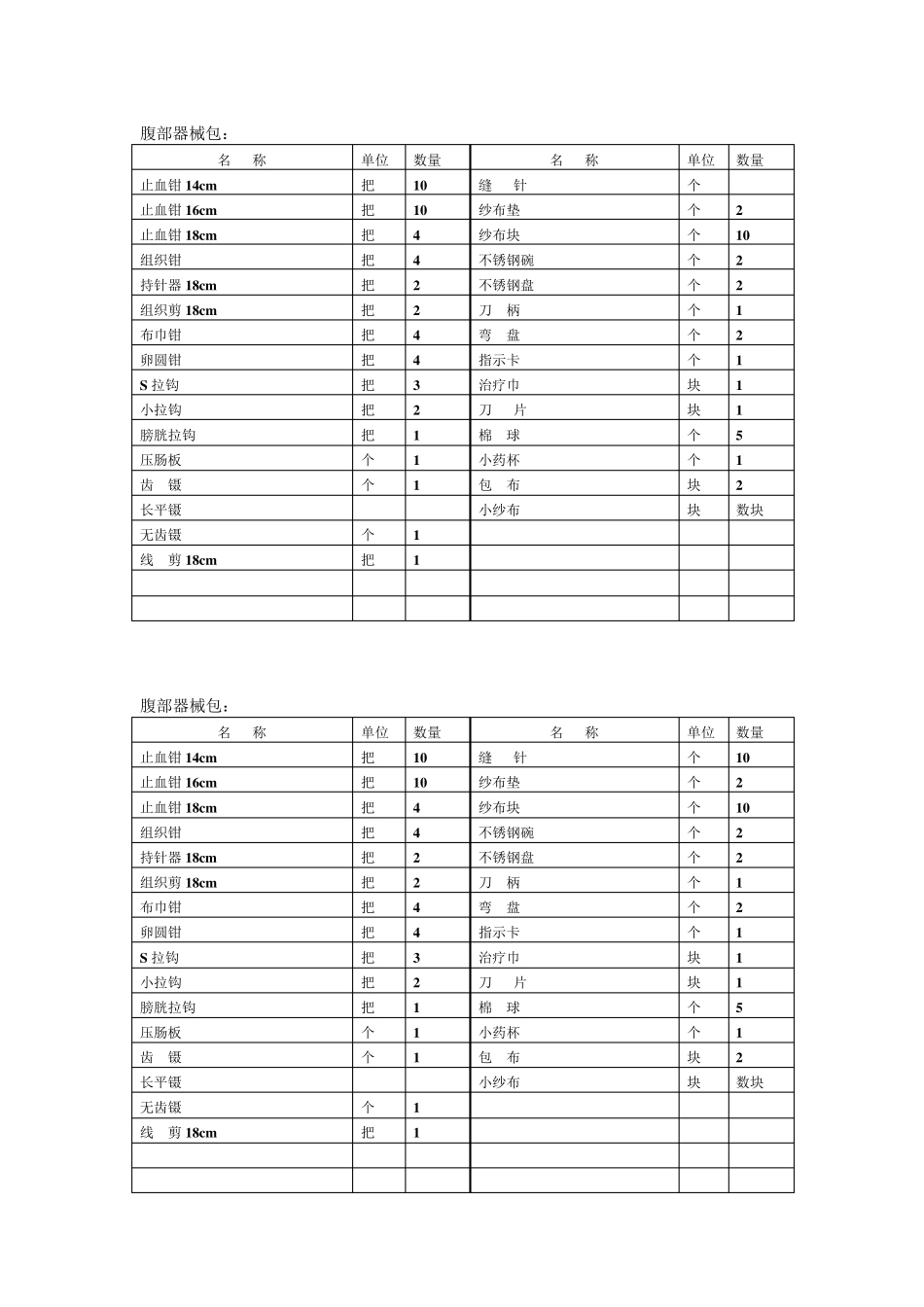 腹部器械包：

| 名　称 | 单位 | 数量 | 名　称 | 单位 | 数量 |
|---|---|---|---|---|---|
| 止血钳14cm | 把 | 10 | 缝　针 | 个 | |
| 止血钳16cm | 把 | 10 | 纱布垫 | 个 | 2 |
| 止血钳18cm | 把 | 4 | 纱布块 | 个 | 10 |
| 组织钳 | 把 | 4 | 不锈钢碗 | 个 | 2 |
| 持针器18cm | 把 | 2 | 不锈钢盘 | 个 | 2 |
| 组织剪18cm | 把 | 2 | 刀　柄 | 个 | 1 |
| 布巾钳 | 把 | 4 | 弯　盘 | 个 | 2 |
| 卵圆钳 | 把 | 4 | 指示卡 | 个 | 1 |
| S拉钩 | 把 | 3 | 治疗巾 | 块 | 1 |
| 小拉钩 | 把 | 2 | 刀　片 | 块 | 1 |
| 膀胱拉钩 | 把 | 1 | 棉　球 | 个 | 5 |
| 压肠板 | 个 | 1 | 小药杯 | 个 | 1 |
| 齿　镊 | 个 | 1 | 包　布 | 块 | 2 |
| 长平镊 | | | 小纱布 | 块 | 数块 |
| 无齿镊 | 个 | 1 | | | |
| 线　剪18cm | 把 | 1 | | | |
| | | | | | |
| | | | | | |

腹部器械包：

| 名　称 | 单位 | 数量 | 名　称 | 单位 | 数量 |
|---|---|---|---|---|---|
| 止血钳14cm | 把 | 10 | 缝　针 | 个 | 10 |
| 止血钳16cm | 把 | 10 | 纱布垫 | 个 | 2 |
| 止血钳18cm | 把 | 4 | 纱布块 | 个 | 10 |
| 组织钳 | 把 | 4 | 不锈钢碗 | 个 | 2 |
| 持针器18cm | 把 | 2 | 不锈钢盘 | 个 | 2 |
| 组织剪18cm | 把 | 2 | 刀　柄 | 个 | 1 |
| 布巾钳 | 把 | 4 | 弯　盘 | 个 | 2 |
| 卵圆钳 | 把 | 4 | 指示卡 | 个 | 1 |
| S拉钩 | 把 | 3 | 治疗巾 | 块 | 1 |
| 小拉钩 | 把 | 2 | 刀　片 | 块 | 1 |
| 膀胱拉钩 | 把 | 1 | 棉　球 | 个 | 5 |
| 压肠板 | 个 | 1 | 小药杯 | 个 | 1 |
| 齿　镊 | 个 | 1 | 包　布 | 块 | 2 |
| 长平镊 | | | 小纱布 | 块 | 数块 |
| 无齿镊 | 个 | 1 | | | |
| 线　剪18cm | 把 | 1 | | | |
| | | | | | |
| | | | | | |